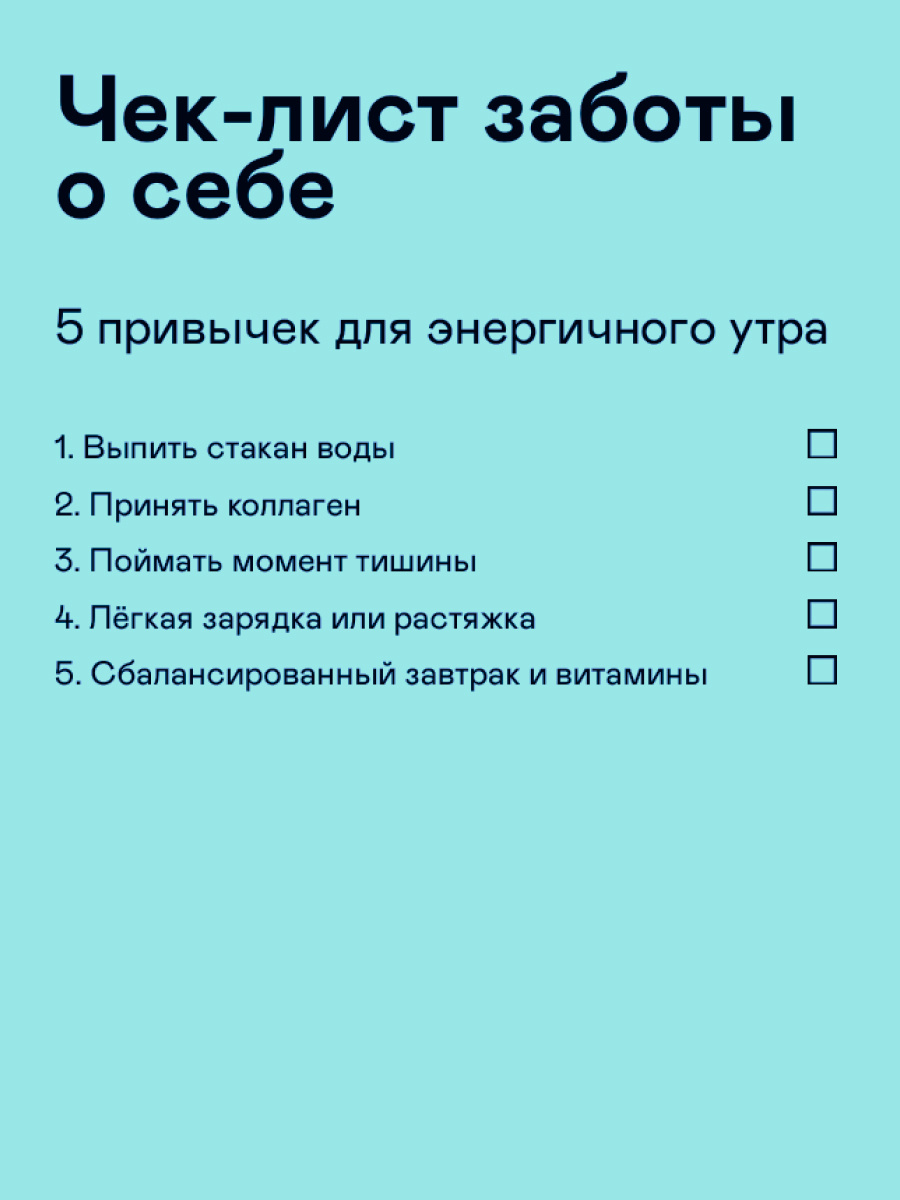 Чек-лист заботы о себе

5 привычек для энергичного утра

1. Выпить стакан воды ☐
2. Принять коллаген ☐
3. Поймать момент тишины ☐
4. Лёгкая зарядка или растяжка ☐
5. Сбалансированный завтрак и витамины ☐